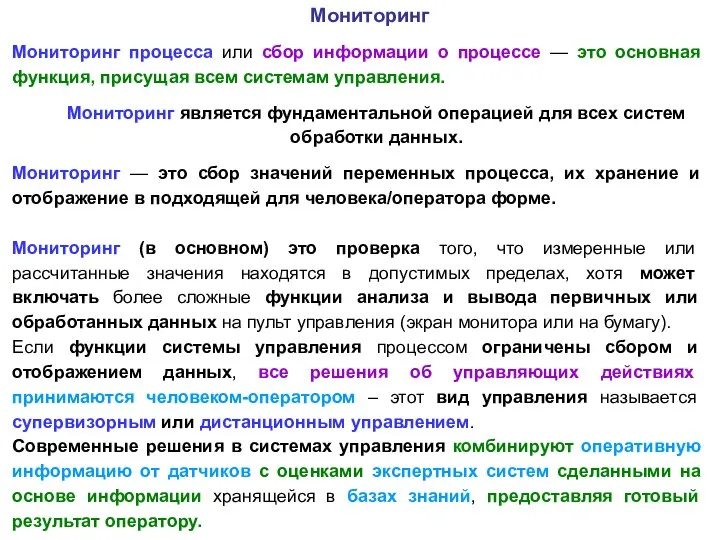 Мониторинг

Мониторинг процесса или сбор информации о процессе — это основная функция, присущая всем системам управления.

Мониторинг является фундаментальной операцией для всех систем обработки данных.

Мониторинг — это сбор значений переменных процесса, их хранение и отображение в подходящей для человека/оператора форме.

Мониторинг (в основном) это проверка того, что измеренные или рассчитанные значения находятся в допустимых пределах, хотя может включать более сложные функции анализа и вывода первичных или обработанных данных на пульт управления (экран монитора или на бумагу).
Если функции системы управления процессом ограничены сбором и отображением данных, все решения об управляющих действиях принимаются человеком-оператором – этот вид управления называется супервизорным или дистанционным управлением.
Современные решения в системах управления комбинируют оперативную информацию от датчиков с оценками экспертных систем сделанными на основе информации хранящейся в базах знаний, предоставляя готовый результат оператору.